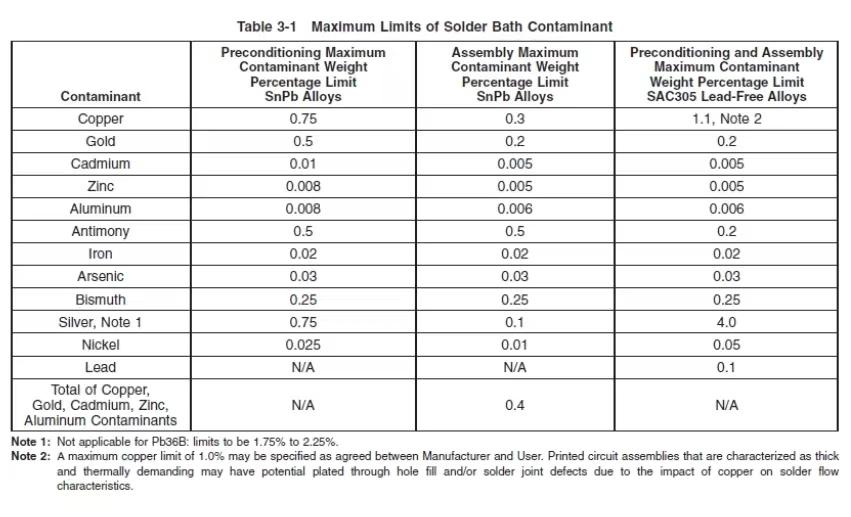 Table 3-1 Maximum Limits of Solder Bath Contaminant

| Contaminant | Preconditioning Maximum Contaminant Weight Percentage Limit SnPb Alloys | Assembly Maximum Contaminant Weight Percentage Limit SnPb Alloys | Preconditioning and Assembly Maximum Contaminant Weight Percentage Limit SAC305 Lead-Free Alloys |
|---|---|---|---|
| Copper | 0.75 | 0.3 | 1.1, Note 2 |
| Gold | 0.5 | 0.2 | 0.2 |
| Cadmium | 0.01 | 0.005 | 0.005 |
| Zinc | 0.008 | 0.005 | 0.005 |
| Aluminum | 0.008 | 0.006 | 0.006 |
| Antimony | 0.5 | 0.5 | 0.2 |
| Iron | 0.02 | 0.02 | 0.02 |
| Arsenic | 0.03 | 0.03 | 0.03 |
| Bismuth | 0.25 | 0.25 | 0.25 |
| Silver, Note 1 | 0.75 | 0.1 | 4.0 |
| Nickel | 0.025 | 0.01 | 0.05 |
| Lead | N/A | N/A | 0.1 |
| Total of Copper, Gold, Cadmium, Zinc, Aluminum Contaminants | N/A | 0.4 | N/A |

Note 1: Not applicable for Pb36B: limits to be 1.75% to 2.25%.
Note 2: A maximum copper limit of 1.0% may be specified as agreed between Manufacturer and User. Printed circuit assemblies that are characterized as thick and thermally demanding may have potential plated through hole fill and/or solder joint defects due to the impact of copper on solder flow characteristics.